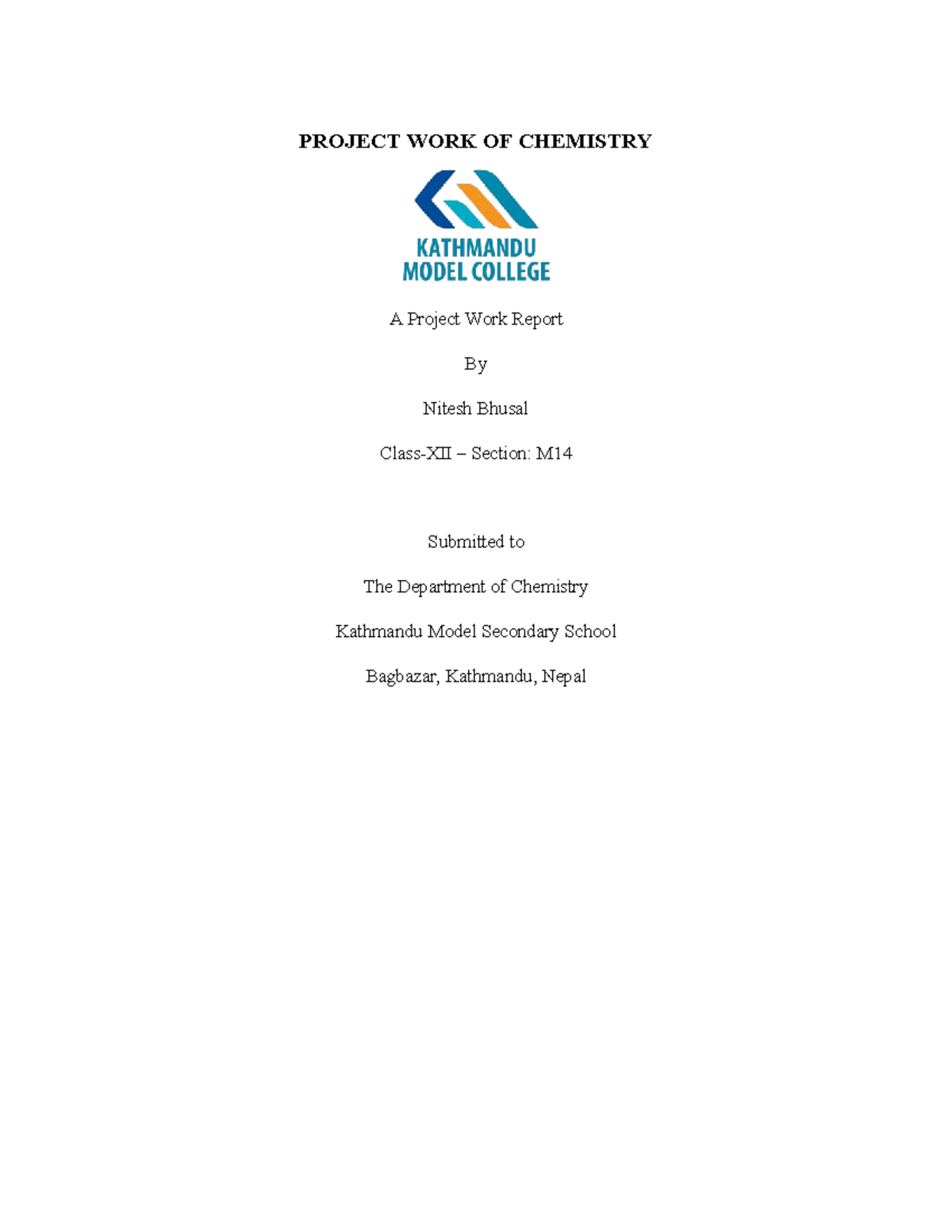 PROJECT WORK OF CHEMISTRY

KATHMANDU
MODEL COLLEGE

A Project Work Report

By

Nitesh Bhusal

Class-XII – Section: M14

Submitted to

The Department of Chemistry

Kathmandu Model Secondary School

Bagbazar, Kathmandu, Nepal